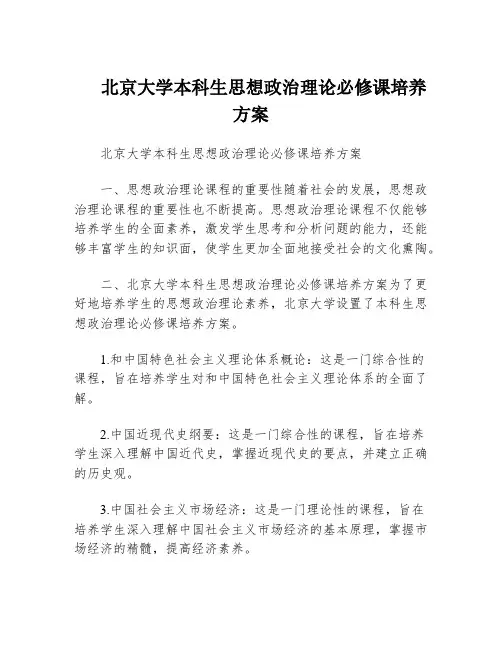 北京大学本科生思想政治理论必修课培养方案

北京大学本科生思想政治理论必修课培养方案

一、思想政治理论课程的重要性随着社会的发展，思想政治理论课程的重要性也不断提高。思想政治理论课程不仅能够培养学生的全面素养，激发学生思考和分析问题的能力，还能够丰富学生的知识面，使学生更加全面地接受社会的文化熏陶。

二、北京大学本科生思想政治理论必修课培养方案为了更好地培养学生的思想政治理论素养，北京大学设置了本科生思想政治理论必修课培养方案。

1.和中国特色社会主义理论体系概论：这是一门综合性的课程，旨在培养学生对和中国特色社会主义理论体系的全面了解。

2.中国近现代史纲要：这是一门综合性的课程，旨在培养学生深入理解中国近代史，掌握近现代史的要点，并建立正确的历史观。

3.中国社会主义市场经济：这是一门理论性的课程，旨在培养学生深入理解中国社会主义市场经济的基本原理，掌握市场经济的精髓，提高经济素养。